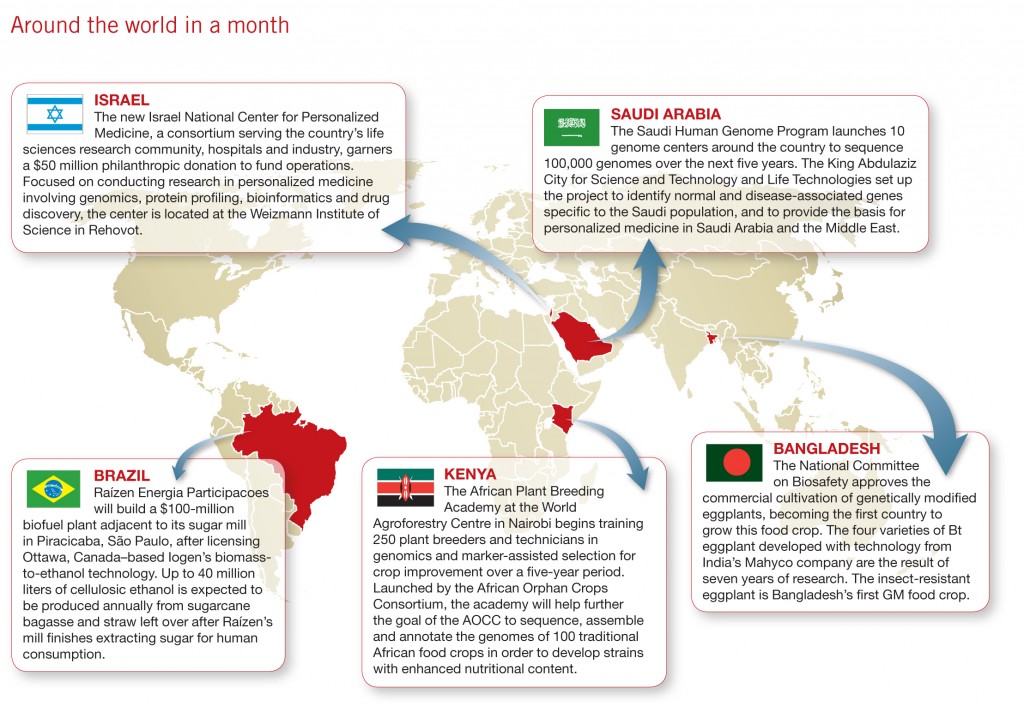 Around the world in a month

ISRAEL
The new Israel National Center for Personalized Medicine, a consortium serving the country's life sciences research community, hospitals and industry, garners a $50 million philanthropic donation to fund operations. Focused on conducting research in personalized medicine involving genomics, protein profiling, bioinformatics and drug discovery, the center is located at the Weizmann Institute of Science in Rehovot.

SAUDI ARABIA
The Saudi Human Genome Program launches 10 genome centers around the country to sequence 100,000 genomes over the next five years. The King Abdulaziz City for Science and Technology and Life Technologies set up the project to identify normal and disease-associated genes specific to the Saudi population, and to provide the basis for personalized medicine in Saudi Arabia and the Middle East.

BRAZIL
Raízen Energia Participacoes will build a $100-million biofuel plant adjacent to its sugar mill in Piracicaba, São Paulo, after licensing Ottawa, Canada–based Iogen's biomass-to-ethanol technology. Up to 40 million liters of cellulosic ethanol is expected to be produced annually from sugarcane bagasse and straw left over after Raízen's mill finishes extracting sugar for human consumption.

KENYA
The African Plant Breeding Academy at the World Agroforestry Centre in Nairobi begins training 250 plant breeders and technicians in genomics and marker-assisted selection for crop improvement over a five-year period. Launched by the African Orphan Crops Consortium, the academy will help further the goal of the AOCC to sequence, assemble and annotate the genomes of 100 traditional African food crops in order to develop strains with enhanced nutritional content.

BANGLADESH
The National Committee on Biosafety approves the commercial cultivation of genetically modified eggplants, becoming the first country to grow this food crop. The four varieties of Bt eggplant developed with technology from India's Mahyco company are the result of seven years of research. The insect-resistant eggplant is Bangladesh's first GM food crop.